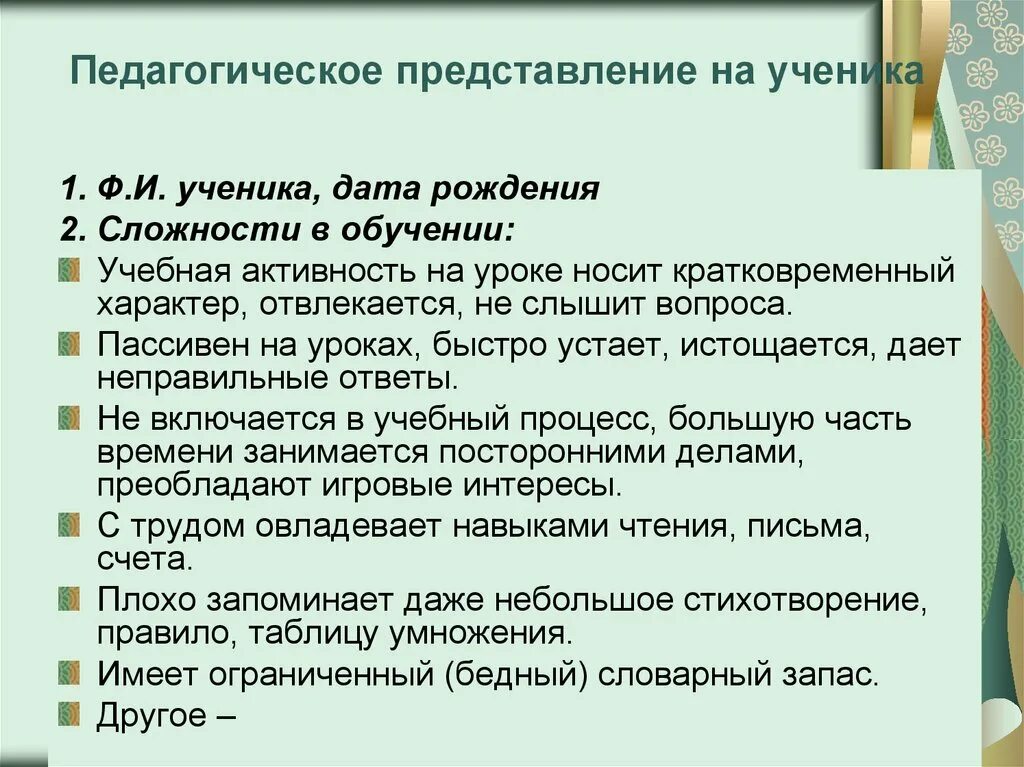 Педагогическое представление на ученика

1. Ф.И. ученика, дата рождения
2. Сложности в обучении:
Учебная активность на уроке носит кратковременный характер, отвлекается, не слышит вопроса.
Пассивен на уроках, быстро устает, истощается, дает неправильные ответы.
Не включается в учебный процесс, большую часть времени занимается посторонними делами, преобладают игровые интересы.
С трудом овладевает навыками чтения, письма, счета.
Плохо запоминает даже небольшое стихотворение, правило, таблицу умножения.
Имеет ограниченный (бедный) словарный запас.
Другое –